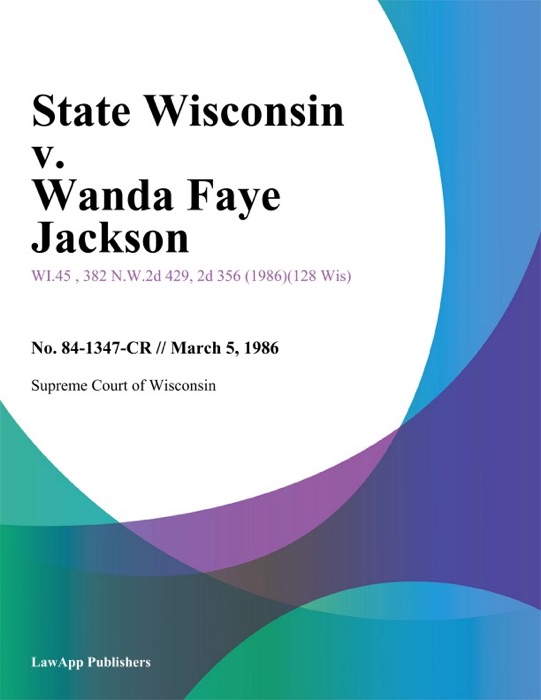 State Wisconsin v. Wanda Faye Jackson

WI.45 , 382 N.W.2d 429, 2d 356 (1986)(128 Wis)

No. 84-1347-CR // March 5, 1986

Supreme Court of Wisconsin

LawApp Publishers